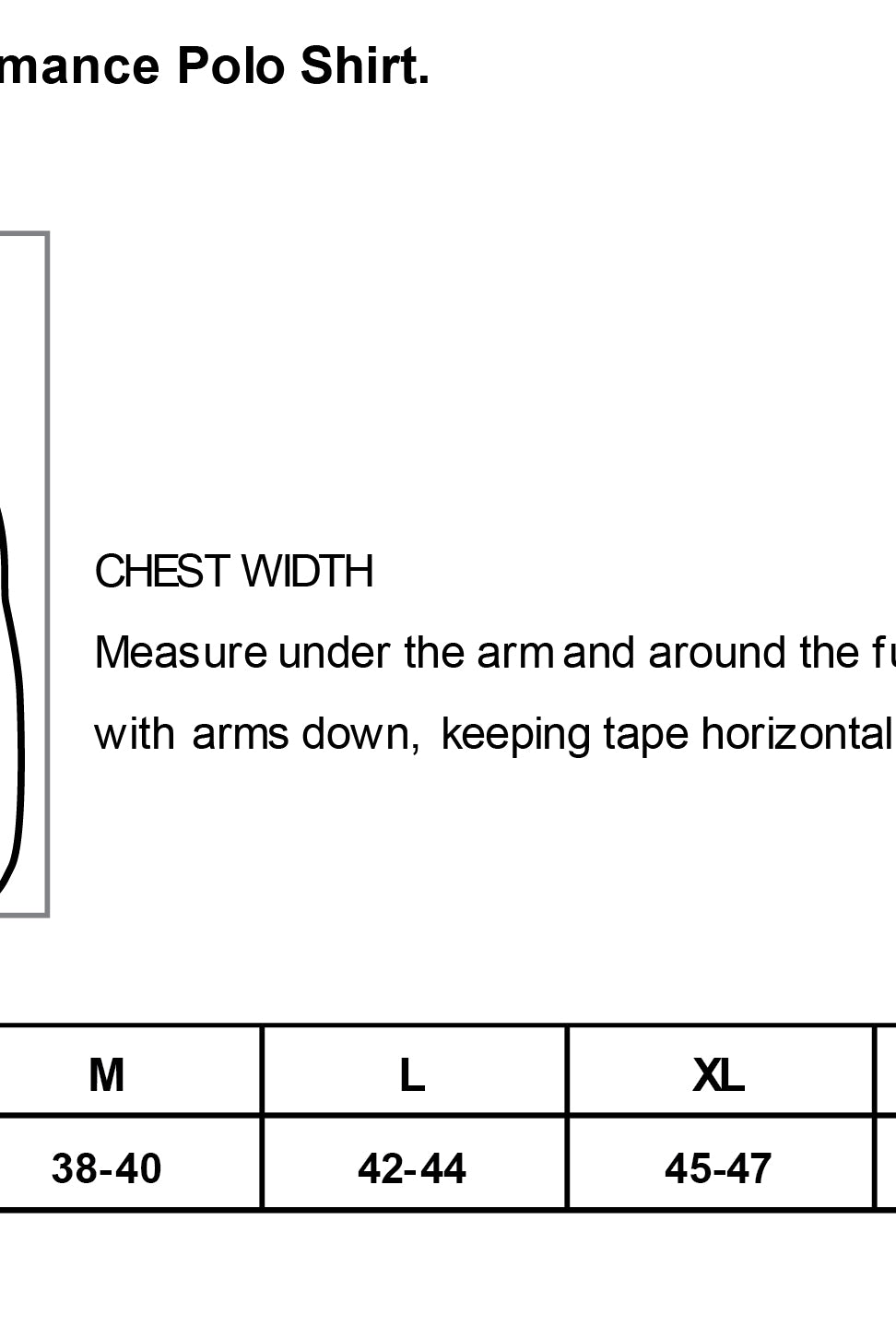 mance Polo Shirt.

CHEST WIDTH

Measure under the arm and around the fu

with arms down, keeping tape horizontal

| M | L | XL |
|---|---|---|
| 38-40 | 42-44 | 45-47 |